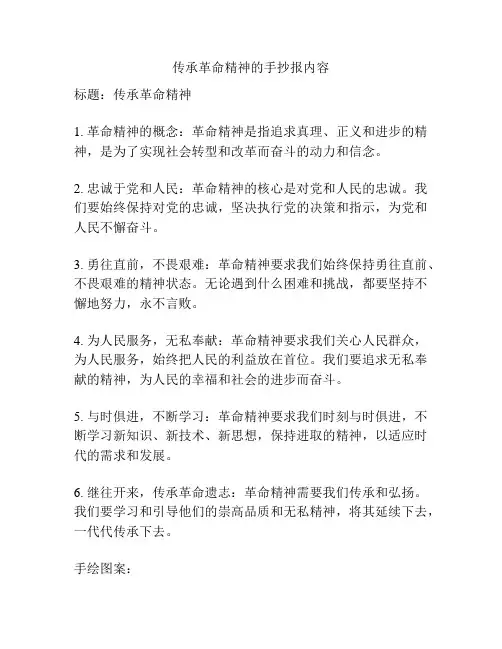 传承革命精神的手抄报内容

标题：传承革命精神

1. 革命精神的概念：革命精神是指追求真理、正义和进步的精神，是为了实现社会转型和改革而奋斗的动力和信念。

2. 忠诚于党和人民：革命精神的核心是对党和人民的忠诚。我们要始终保持对党的忠诚，坚决执行党的决策和指示，为党和人民不懈奋斗。

3. 勇往直前，不畏艰难：革命精神要求我们始终保持勇往直前、不畏艰难的精神状态。无论遇到什么困难和挑战，都要坚持不懈地努力，永不言败。

4. 为人民服务，无私奉献：革命精神要求我们关心人民群众，为人民服务，始终把人民的利益放在首位。我们要追求无私奉献的精神，为人民的幸福和社会的进步而奋斗。

5. 与时俱进，不断学习：革命精神要求我们时刻与时俱进，不断学习新知识、新技术、新思想，保持进取的精神，以适应时代的需求和发展。

6. 继往开来，传承革命遗志：革命精神需要我们传承和弘扬。我们要学习和引导他们的崇高品质和无私精神，将其延续下去，一代代传承下去。

手绘图案：